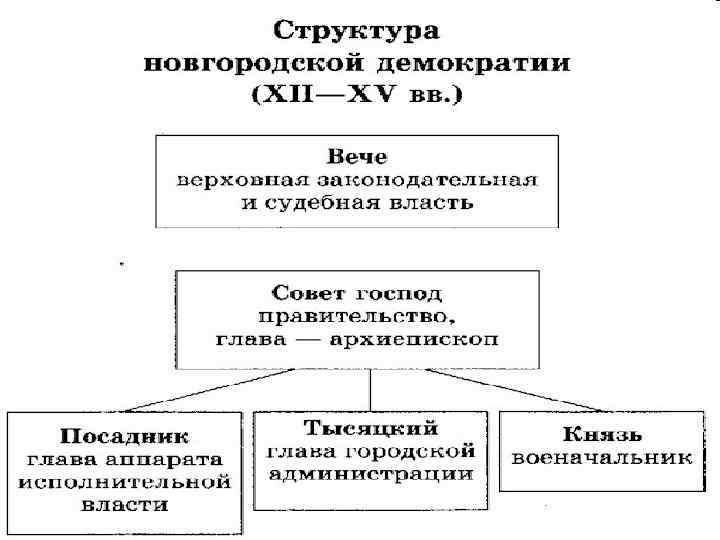 Структура новгородской демократии (XII—XV вв.)

Вече
верховная законодательная и судебная власть

Совет господ
правительство, глава — архиепископ

Посадник
глава аппарата исполнительной власти

Тысяцкий
глава городской администрации

Князь
военачальник